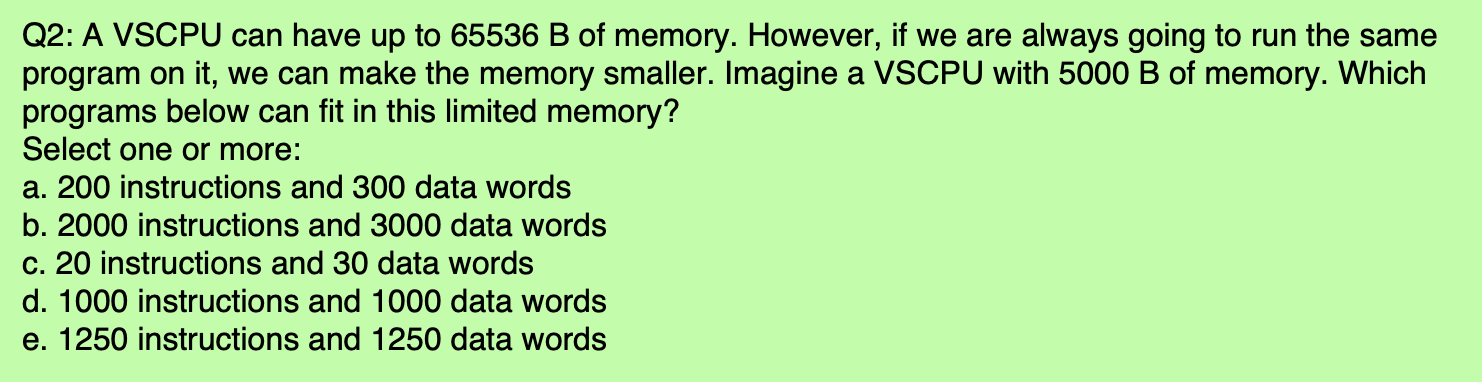 Q2: A VSCPU can have up to 65536 B of memory. However, if we are always going to run the same program on it, we can make the memory smaller. Imagine a VSCPU with 5000 B of memory. Which programs below can fit in this limited memory?
Select one or more:
a. 200 instructions and 300 data words
b. 2000 instructions and 3000 data words
c. 20 instructions and 30 data words
d. 1000 instructions and 1000 data words
e. 1250 instructions and 1250 data words